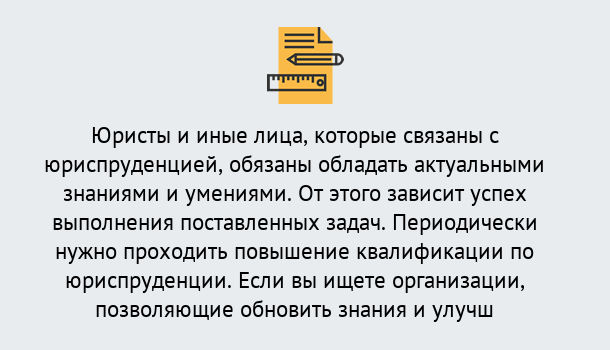 Юристы и иные лица, которые связаны с юриспруденцией, обязаны обладать актуальными знаниями и умениями. От этого зависит успех выполнения поставленных задач. Периодически нужно проходить повышение квалификации по юриспруденции. Если вы ищете организации, позволяющие обновить знания и улучш